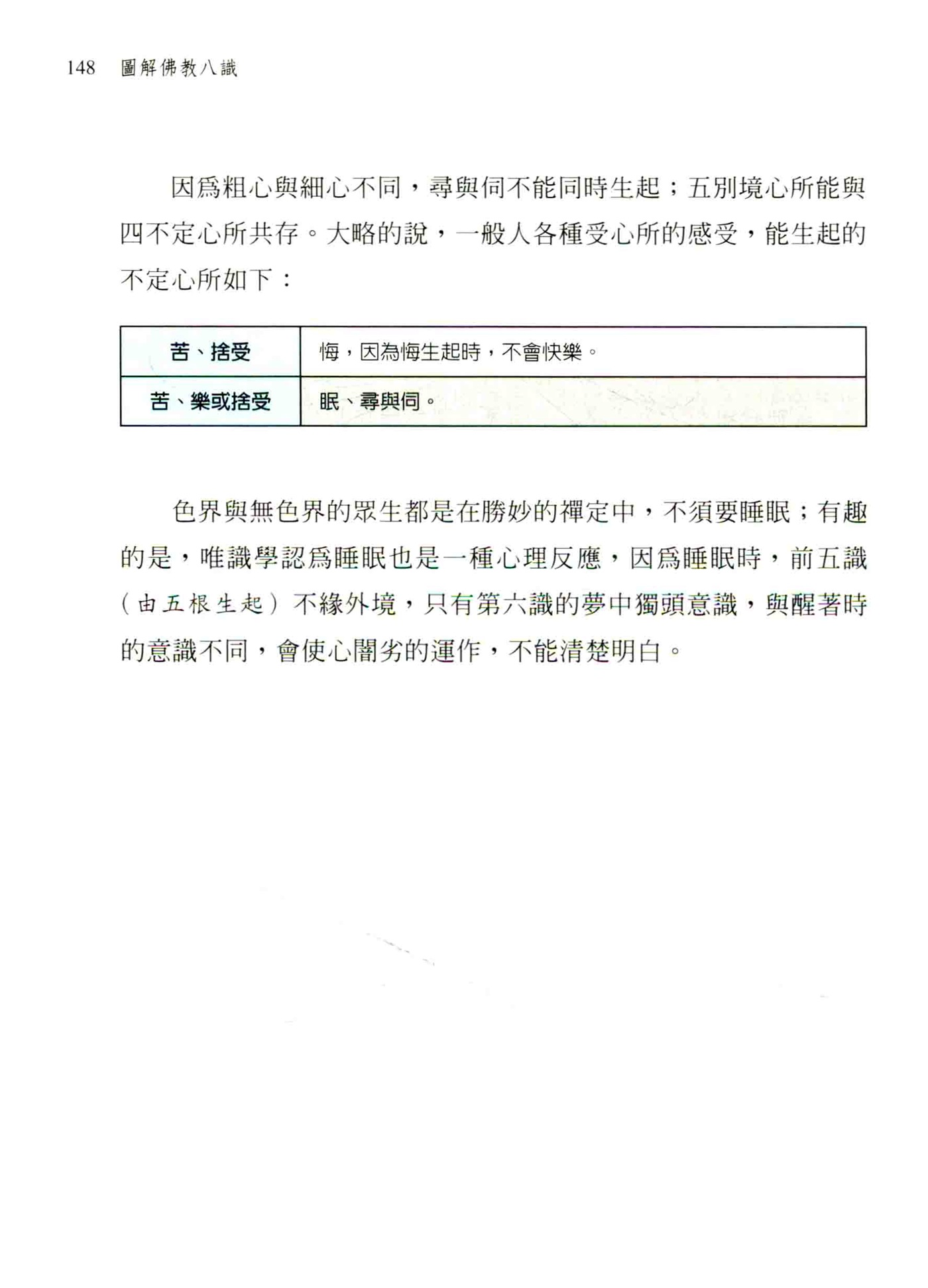 148 圖解佛教八識

因爲粗心與細心不同，尋與伺不能同時生起；五別境心所能與四不定心所共存。大略的說，一般人各種受心所的感受，能生起的不定心所如下：

| 苦、捨受 | 悔，因為悔生起時，不會快樂。 |
|---|---|
| 苦、樂或捨受 | 眠、尋與伺。 |

色界與無色界的眾生都是在勝妙的禪定中，不須要睡眠；有趣的是，唯識學認爲睡眠也是一種心理反應，因爲睡眠時，前五識（由五根生起）不緣外境，只有第六識的夢中獨頭意識，與醒著時的意識不同，會使心闇劣的運作，不能清楚明白。